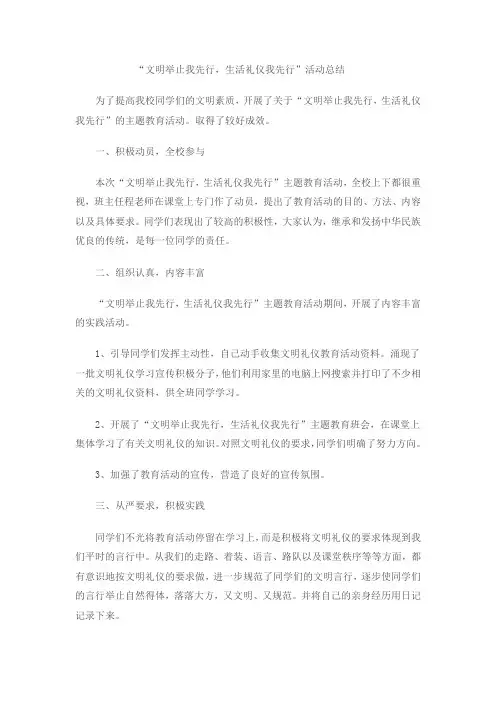 “文明举止我先行，生活礼仪我先行”活动总结

为了提高我校同学们的文明素质，开展了关于“文明举止我先行，生活礼仪我先行”的主题教育活动。取得了较好成效。

一、积极动员，全校参与

本次“文明举止我先行，生活礼仪我先行”主题教育活动，全校上下都很重视，班主任程老师在课堂上专门作了动员，提出了教育活动的目的、方法、内容以及具体要求。同学们表现出了较高的积极性，大家认为，继承和发扬中华民族优良的传统，是每一位同学的责任。

二、组织认真，内容丰富

“文明举止我先行，生活礼仪我先行”主题教育活动期间，开展了内容丰富的实践活动。

1、引导同学们发挥主动性，自己动手收集文明礼仪教育活动资料。涌现了一批文明礼仪学习宣传积极分子，他们利用家里的电脑上网搜索并打印了不少相关的文明礼仪资料，供全班同学学习。

2、开展了“文明举止我先行，生活礼仪我先行”主题教育班会，在课堂上集体学习了有关文明礼仪的知识。对照文明礼仪的要求，同学们明确了努力方向。

3、加强了教育活动的宣传，营造了良好的宣传氛围。

三、从严要求，积极实践

同学们不光将教育活动停留在学习上，而是积极将文明礼仪的要求体现到我们平时的言行中。从我们的走路、着装、语言、路队以及课堂秩序等等方面，都有意识地按文明礼仪的要求做，进一步规范了同学们的文明言行，逐步使同学们的言行举止自然得体，落落大方，又文明、又规范。并将自己的亲身经历用日记记录下来。